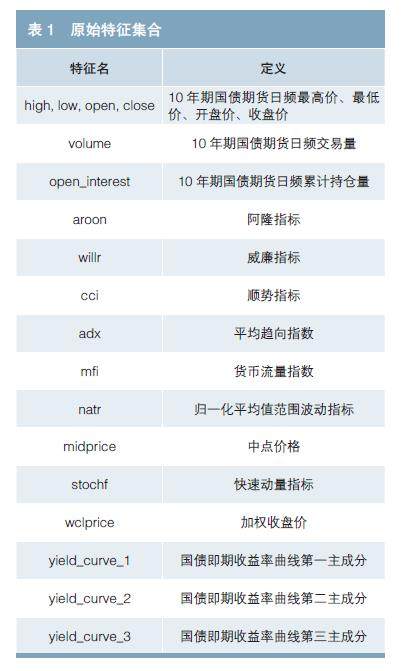 表 1 原始特征集合

| 特征名 | 定义 |
|---|---|
| high, low, open, close | 10 年期国债期货日频最高价、最低价、开盘价、收盘价 |
| volume | 10 年期国债期货日频交易量 |
| open_interest | 10 年期国债期货日频累计持仓量 |
| aroon | 阿隆指标 |
| willr | 威廉指标 |
| cci | 顺势指标 |
| adx | 平均趋向指数 |
| mfi | 货币流量指数 |
| natr | 归一化平均值范围波动指标 |
| midprice | 中点价格 |
| stochf | 快速动量指标 |
| wclprice | 加权收盘价 |
| yield_curve_1 | 国债即期收益率曲线第一主成分 |
| yield_curve_2 | 国债即期收益率曲线第二主成分 |
| yield_curve_3 | 国债即期收益率曲线第三主成分 |